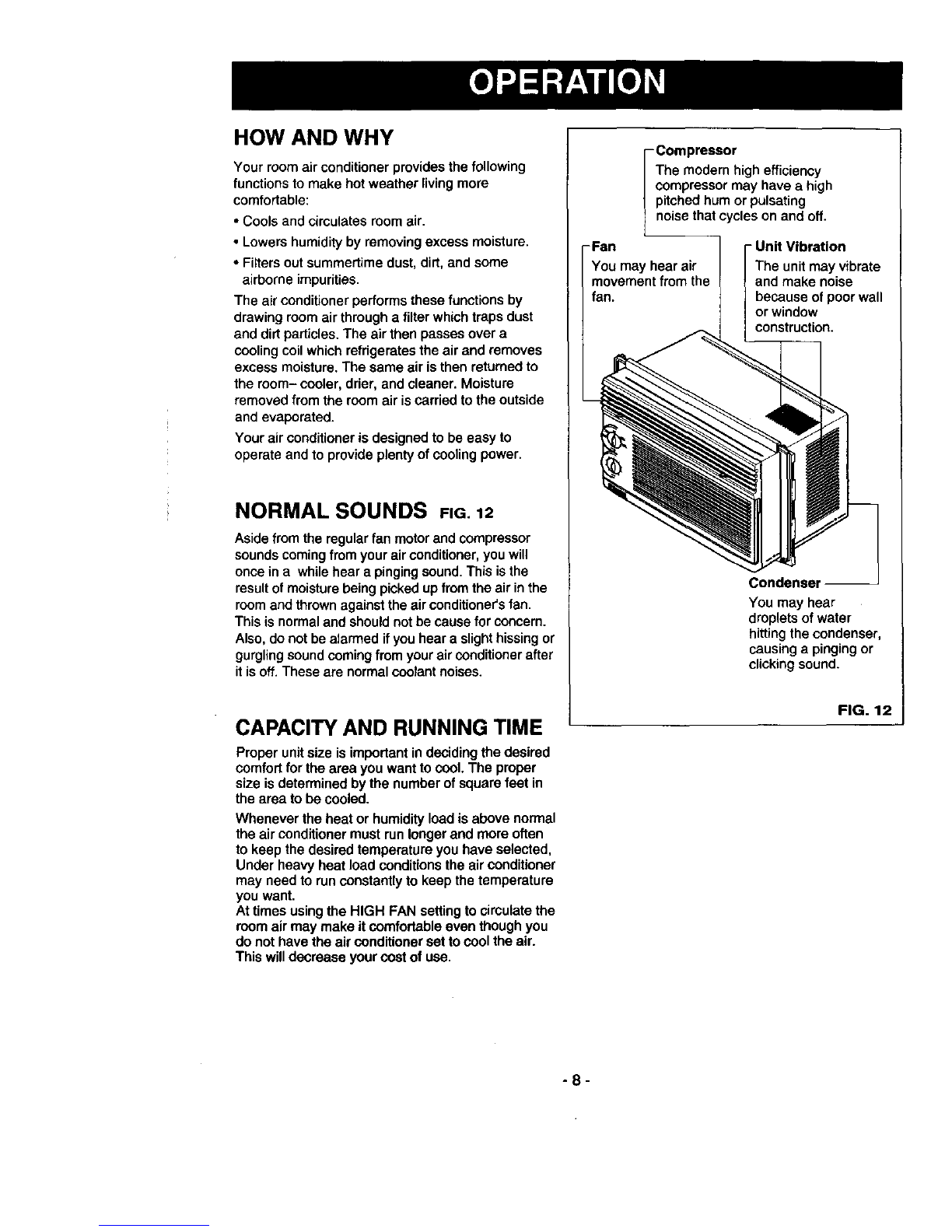 OPERATION

HOW AND WHY

Your room air conditioner provides the following functions to make hot weather living more comfortable:

• Cools and circulates room air.

• Lowers humidity by removing excess moisture.

• Filters out summertime dust, dirt, and some airborne impurities.

The air conditioner performs these functions by drawing room air through a filter which traps dust and dirt particles. The air then passes over a cooling coil which refrigerates the air and removes excess moisture. The same air is then returned to the room– cooler, drier, and cleaner. Moisture removed from the room air is carried to the outside and evaporated.

Your air conditioner is designed to be easy to operate and to provide plenty of cooling power.

NORMAL SOUNDS FIG. 12

Aside from the regular fan motor and compressor sounds coming from your air conditioner, you will once in a while hear a pinging sound. This is the result of moisture being picked up from the air in the room and thrown against the air conditioner's fan. This is normal and should not be cause for concern. Also, do not be alarmed if you hear a slight hissing or gurgling sound coming from your air conditioner after it is off. These are normal coolant noises.

CAPACITY AND RUNNING TIME

Proper unit size is important in deciding the desired comfort for the area you want to cool. The proper size is determined by the number of square feet in the area to be cooled.

Whenever the heat or humidity load is above normal the air conditioner must run longer and more often to keep the desired temperature you have selected, Under heavy heat load conditions the air conditioner may need to run constantly to keep the temperature you want.
At times using the HIGH FAN setting to circulate the room air may make it comfortable even though you do not have the air conditioner set to cool the air. This will decrease your cost of use.

Compressor
The modern high efficiency compressor may have a high pitched hum or pulsating noise that cycles on and off.

Fan
You may hear air movement from the fan.

Unit Vibration
The unit may vibrate and make noise because of poor wall or window construction.

Condenser
You may hear droplets of water hitting the condenser, causing a pinging or clicking sound.

FIG. 12

- 8 -